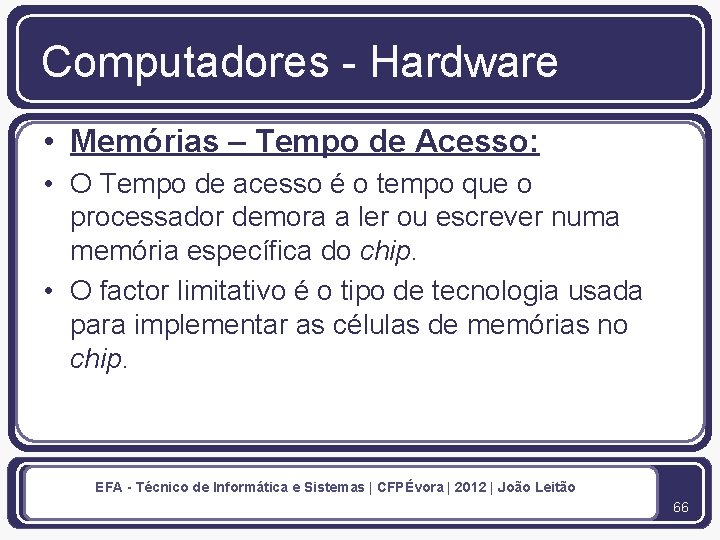 Computadores - Hardware

• Memórias – Tempo de Acesso:

• O Tempo de acesso é o tempo que o processador demora a ler ou escrever numa memória específica do chip.

• O factor limitativo é o tipo de tecnologia usada para implementar as células de memórias no chip.

EFA - Técnico de Informática e Sistemas | CFPÉvora | 2012 | João Leitão

66